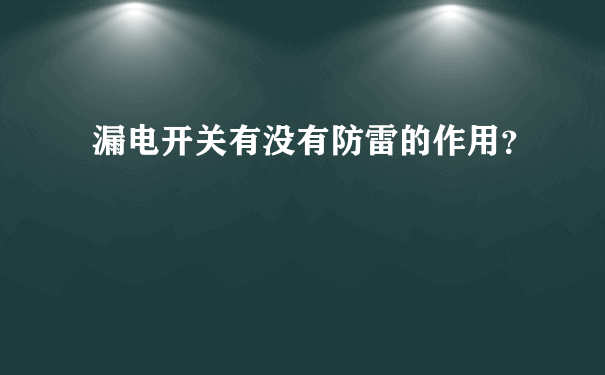 漏电开关有没有防雷的作用?